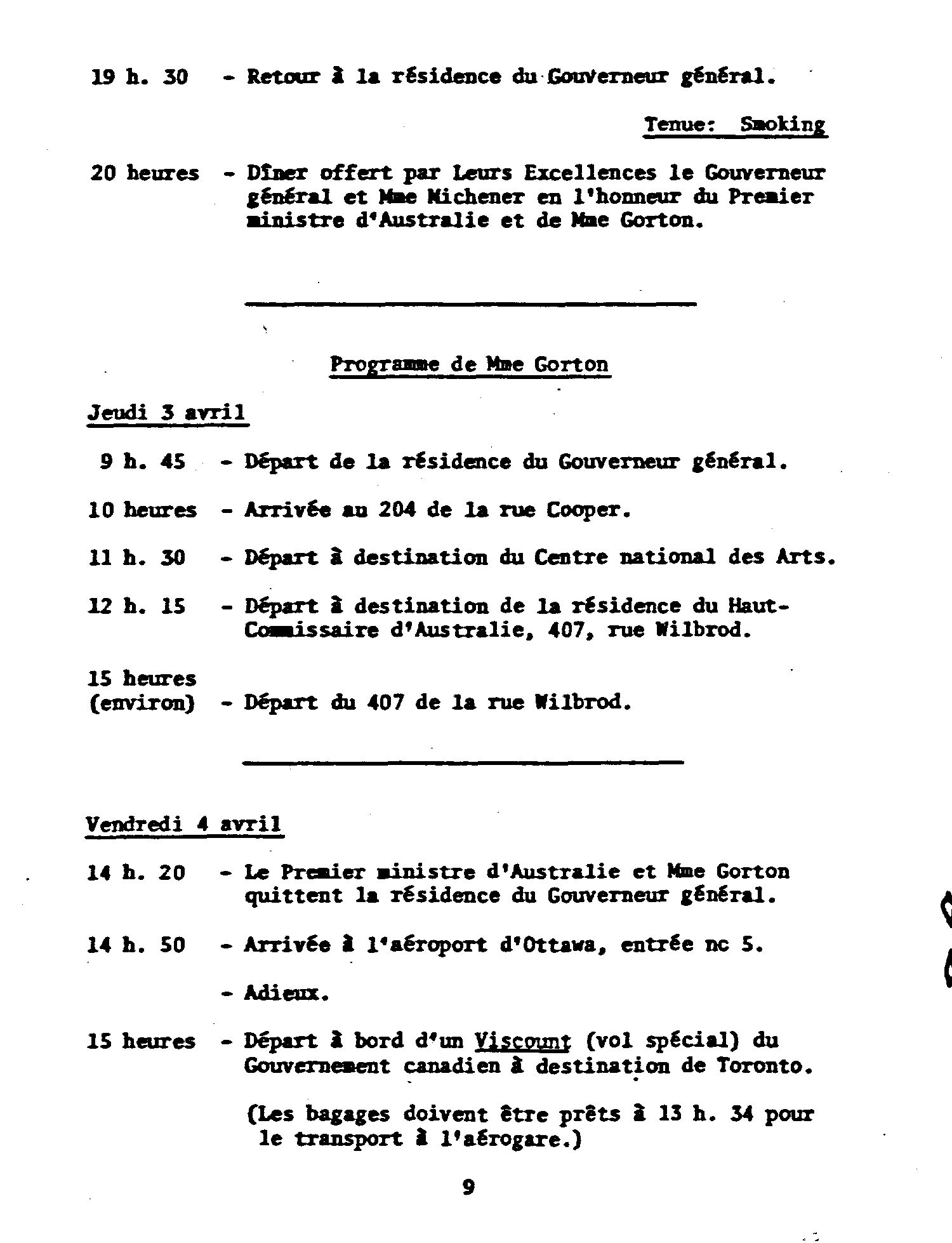 19 h. 30 - Retour à la résidence du Gouverneur général.

Tenue: Smoking

20 heures - Dîner offert par Leurs Excellences le Gouverneur général et Mme Michener en l'honneur du Premier ministre d'Australie et de Mme Gorton.

Programme de Mme Gorton

Jeudi 3 avril

9 h. 45 - Départ de la résidence du Gouverneur général.

10 heures - Arrivée au 204 de la rue Cooper.

11 h. 30 - Départ à destination du Centre national des Arts.

12 h. 15 - Départ à destination de la résidence du Haut-Commissaire d'Australie, 407, rue Wilbrod.

15 heures (environ) - Départ du 407 de la rue Wilbrod.

Vendredi 4 avril

14 h. 20 - Le Premier ministre d'Australie et Mme Gorton quittent la résidence du Gouverneur général.

14 h. 50 - Arrivée à l'aéroport d'Ottawa, entrée nc 5.

- Adieux.

15 heures - Départ à bord d'un Viscount (vol spécial) du Gouvernement canadien à destination de Toronto.

(Les bagages doivent être prêts à 13 h. 34 pour le transport à l'aérogare.)

9